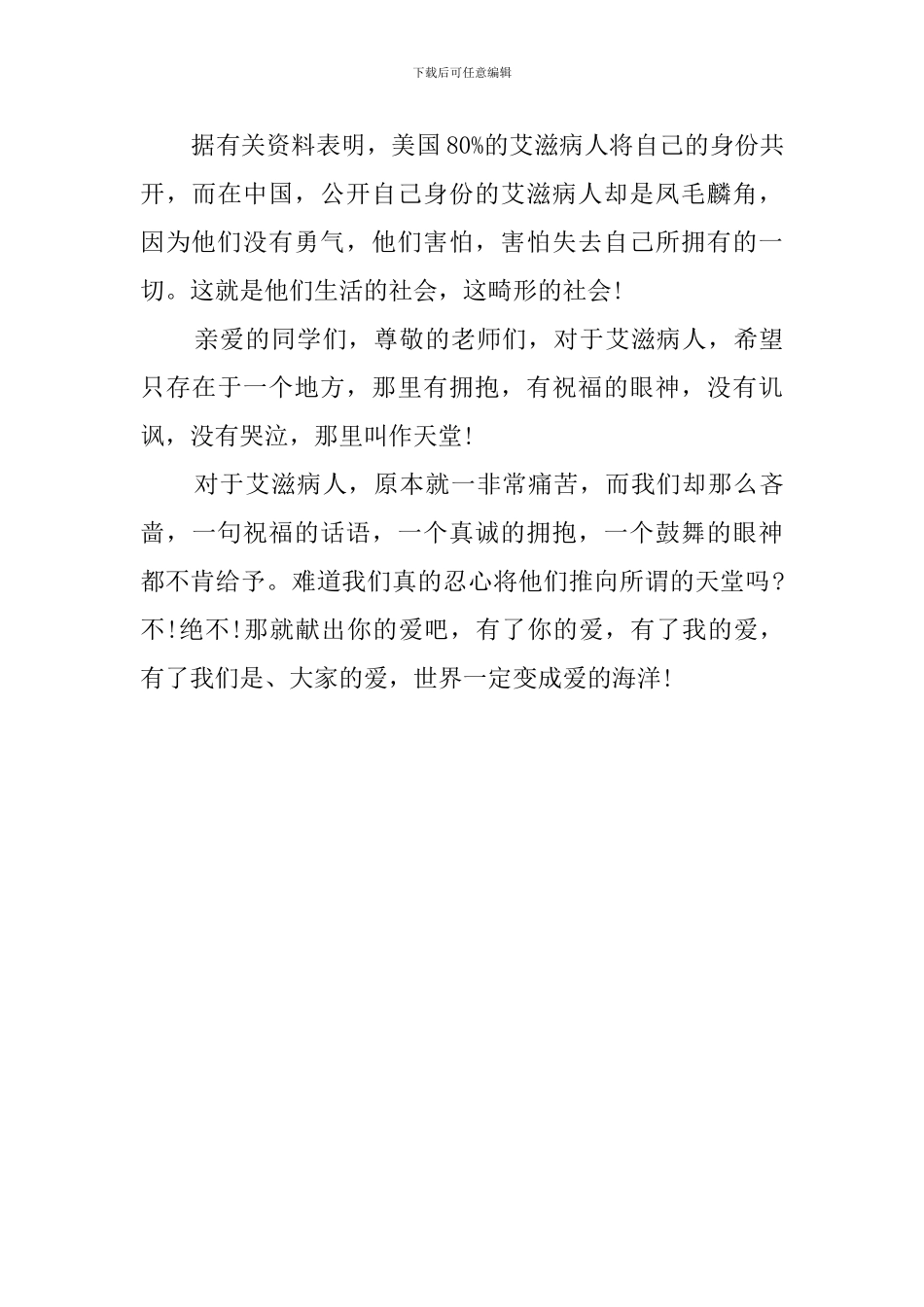 下载后可任意编辑

据有关资料表明，美国80%的艾滋病人将自己的身份共开，而在中国，公开自己身份的艾滋病人却是凤毛麟角，因为他们没有勇气，他们害怕，害怕失去自己所拥有的一切。这就是他们生活的社会，这畸形的社会!

亲爱的同学们，尊敬的老师们，对于艾滋病人，希望只存在于一个地方，那里有拥抱，有祝福的眼神，没有讥讽，没有哭泣，那里叫作天堂!

对于艾滋病人，原本就一非常痛苦，而我们却那么吝啬，一句祝福的话语，一个真诚的拥抱，一个鼓舞的眼神都不肯给予。难道我们真的忍心将他们推向所谓的天堂吗?不!绝不!那就献出你的爱吧，有了你的爱，有了我的爱，有了我们是、大家的爱，世界一定变成爱的海洋!